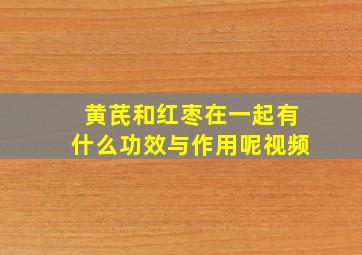 黄芪和红枣在一起有什么功效与作用呢视频